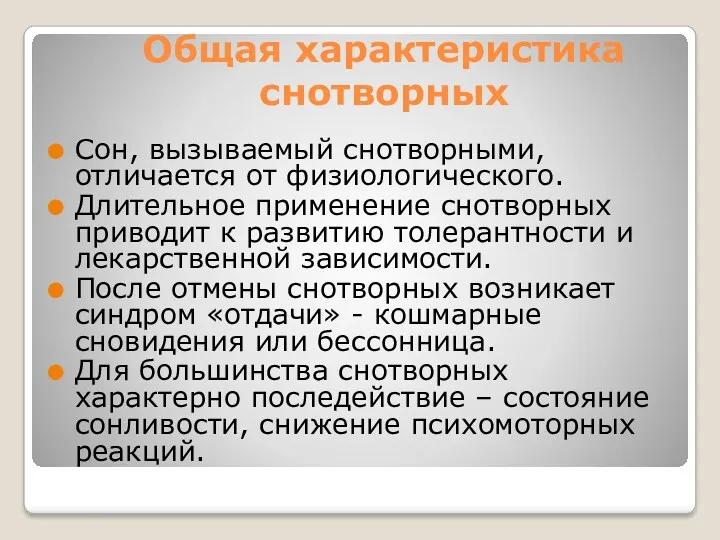 Общая характеристика снотворных

Сон, вызываемый снотворными, отличается от физиологического.

Длительное применение снотворных приводит к развитию толерантности и лекарственной зависимости.

После отмены снотворных возникает синдром «отдачи» - кошмарные сновидения или бессонница.

Для большинства снотворных характерно последействие – состояние сонливости, снижение психомоторных реакций.